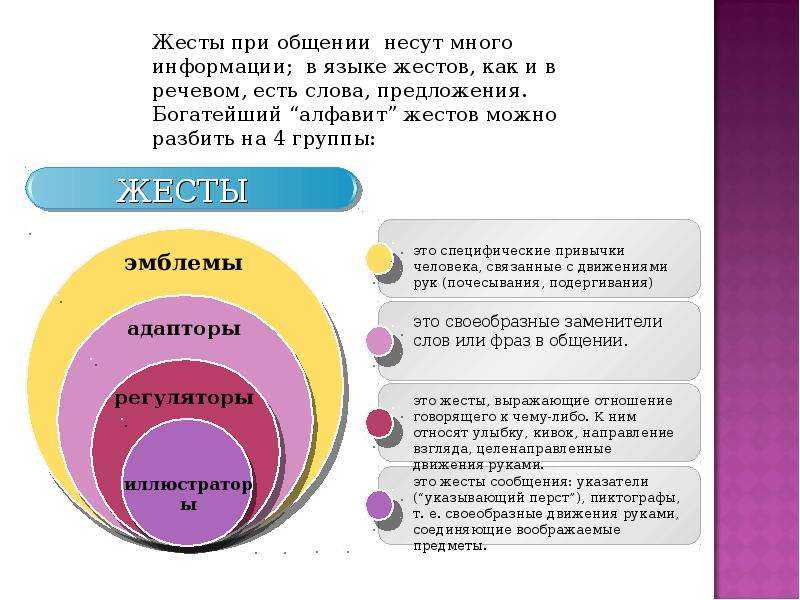 Жесты при общении несут много информации; в языке жестов, как и в речевом, есть слова, предложения. Богатейший “алфавит” жестов можно разбить на 4 группы:

ЖЕСТЫ

эмблемы

адапторы

регуляторы

иллюстраторы

это специфические привычки человека, связанные с движениями рук (почесывания, подергивания)

это своеобразные заменители слов или фраз в общении.

это жесты, выражающие отношение говорящего к чему-либо. К ним относят улыбку, кивок, направление взгляда, целенаправленные движения руками.

это жесты сообщения: указатели (“указывающий перст”), пиктографы, т. е. своеобразные движения руками, соединяющие воображаемые предметы.